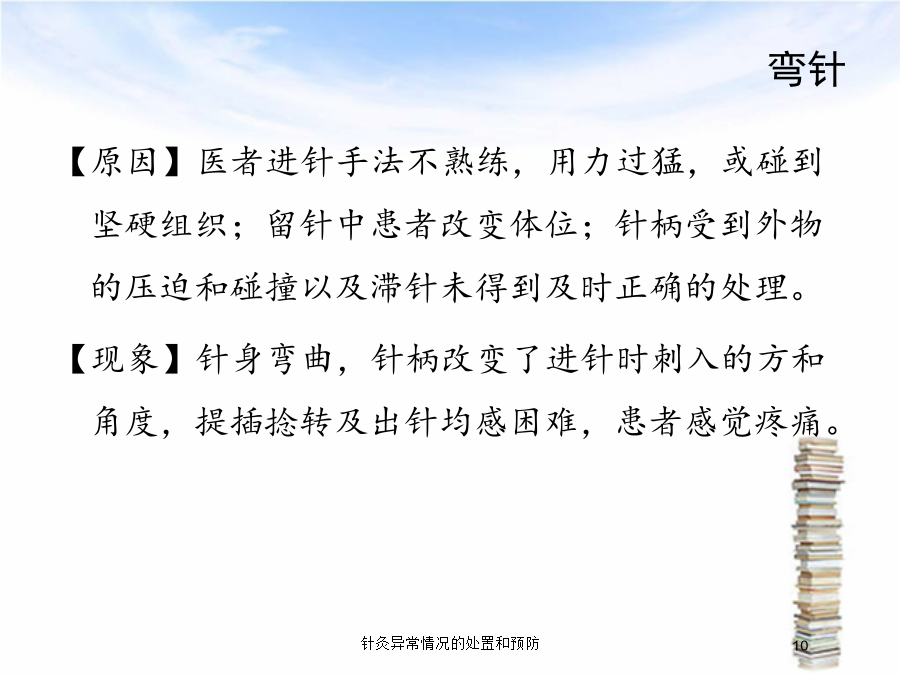 弯针

【原因】医者进针手法不熟练，用力过猛，或碰到坚硬组织；留针中患者改变体位；针柄受到外物的压迫和碰撞以及滞针未得到及时正确的处理。

【现象】针身弯曲，针柄改变了进针时刺入的方和角度，提插捻转及出针均感困难，患者感觉疼痛。

针灸异常情况的处置和预防

10